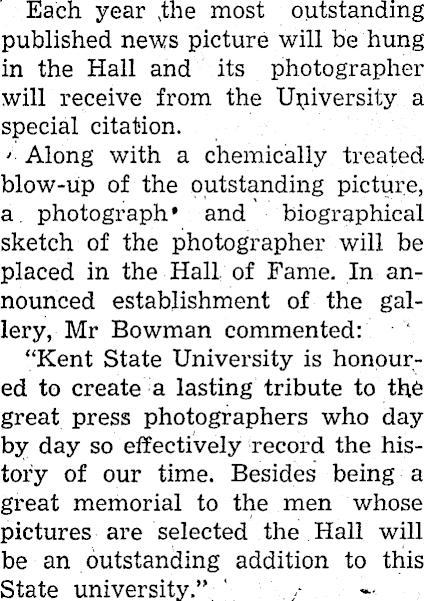 Each year the most outstanding published news picture will be hung in the Hall and its photographer will receive from the University a special citation.

Along with a chemically treated blow-up of the outstanding picture, a photograph and biographical sketch of the photographer will be placed in the Hall of Fame. In announced establishment of the gallery, Mr Bowman commented:

"Kent State University is honoured to create a lasting tribute to the great press photographers who day by day so effectively record the history of our time. Besides being a great memorial to the men whose pictures are selected the Hall will be an outstanding addition to this State university."